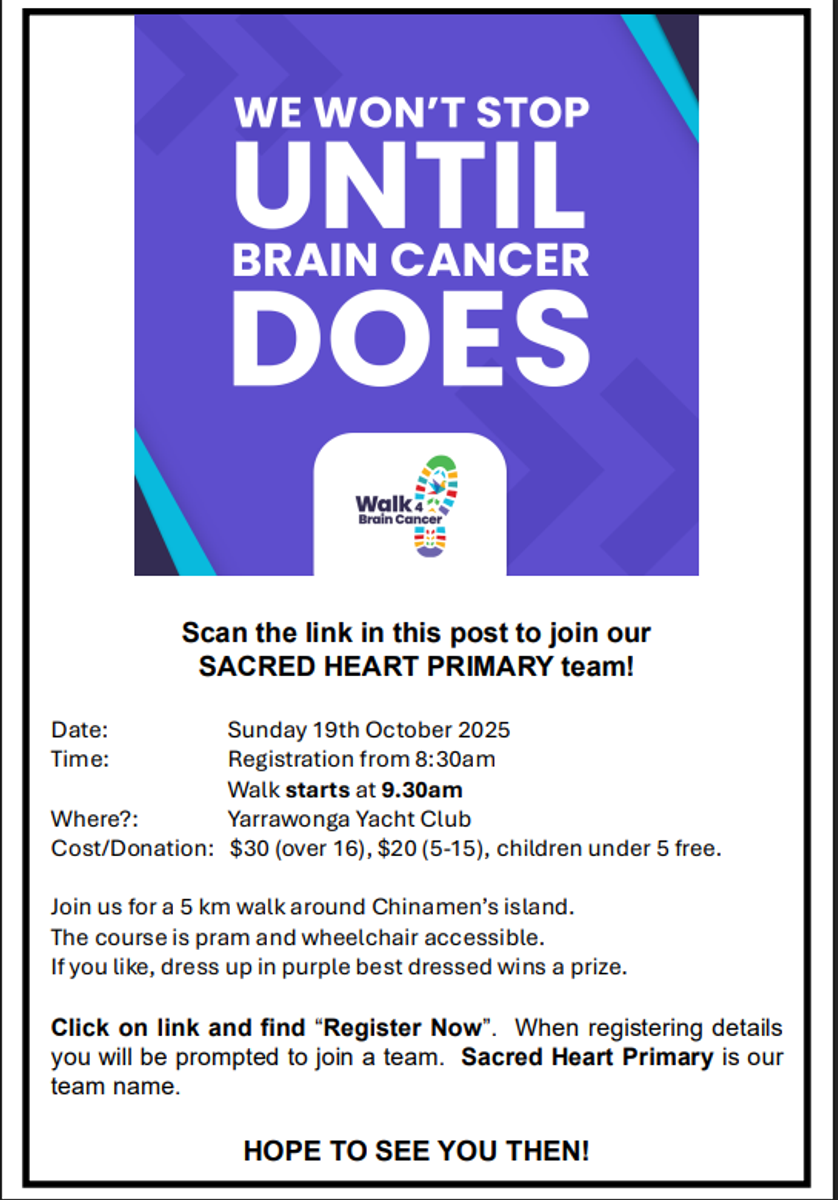 WE WON'T STOP
UNTIL
BRAIN CANCER
DOES

Walk 4 Brain Cancer

Scan the link in this post to join our
SACRED HEART PRIMARY team!

Date: Sunday 19th October 2025
Time: Registration from 8:30am
Walk starts at 9.30am
Where?: Yarrawonga Yacht Club
Cost/Donation: $30 (over 16), $20 (5-15), children under 5 free.

Join us for a 5 km walk around Chinamen's island.
The course is pram and wheelchair accessible.
If you like, dress up in purple best dressed wins a prize.

Click on link and find "Register Now". When registering details you will be prompted to join a team. Sacred Heart Primary is our team name.

HOPE TO SEE YOU THEN!